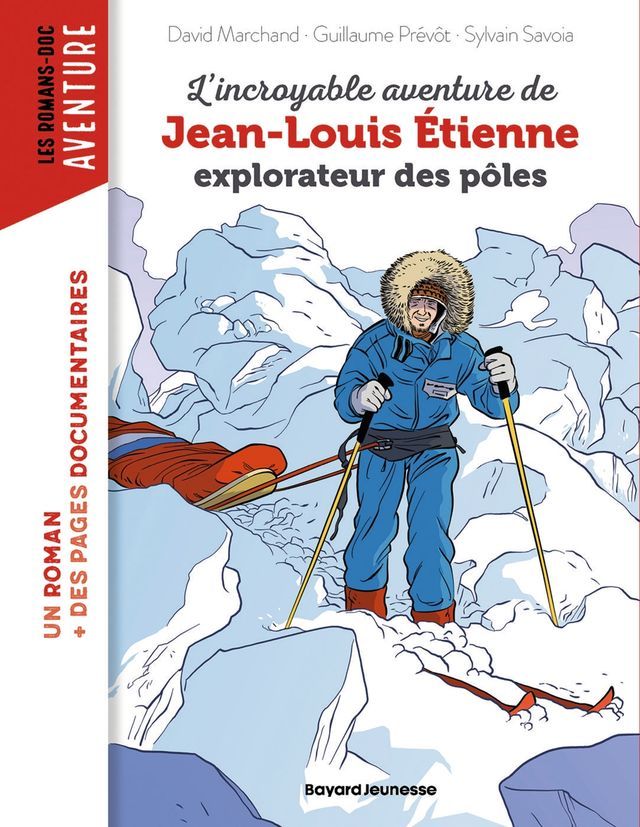 LES ROMANS-DOC
AVENTURE

UN ROMAN
+ DES PAGES DOCUMENTAIRES

David Marchand · Guillaume Prévôt · Sylvain Savoia

L'incroyable aventure de
Jean-Louis Étienne
explorateur des pôles

Bayard Jeunesse